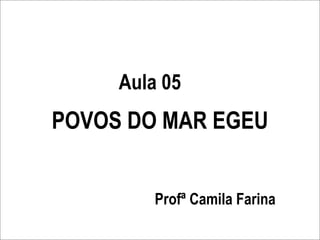 Aula 05

POVOS DO MAR EGEU

Profª Camila Farina